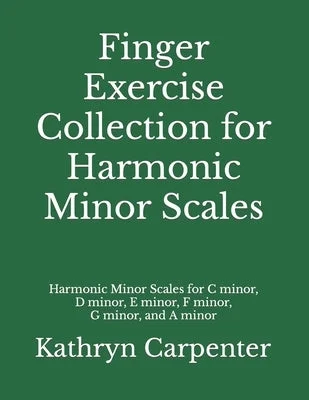 Finger Exercise Collection for Harmonic Minor Scales

Harmonic Minor Scales for C minor, D minor, E minor, F minor, G minor, and A minor

Kathryn Carpenter